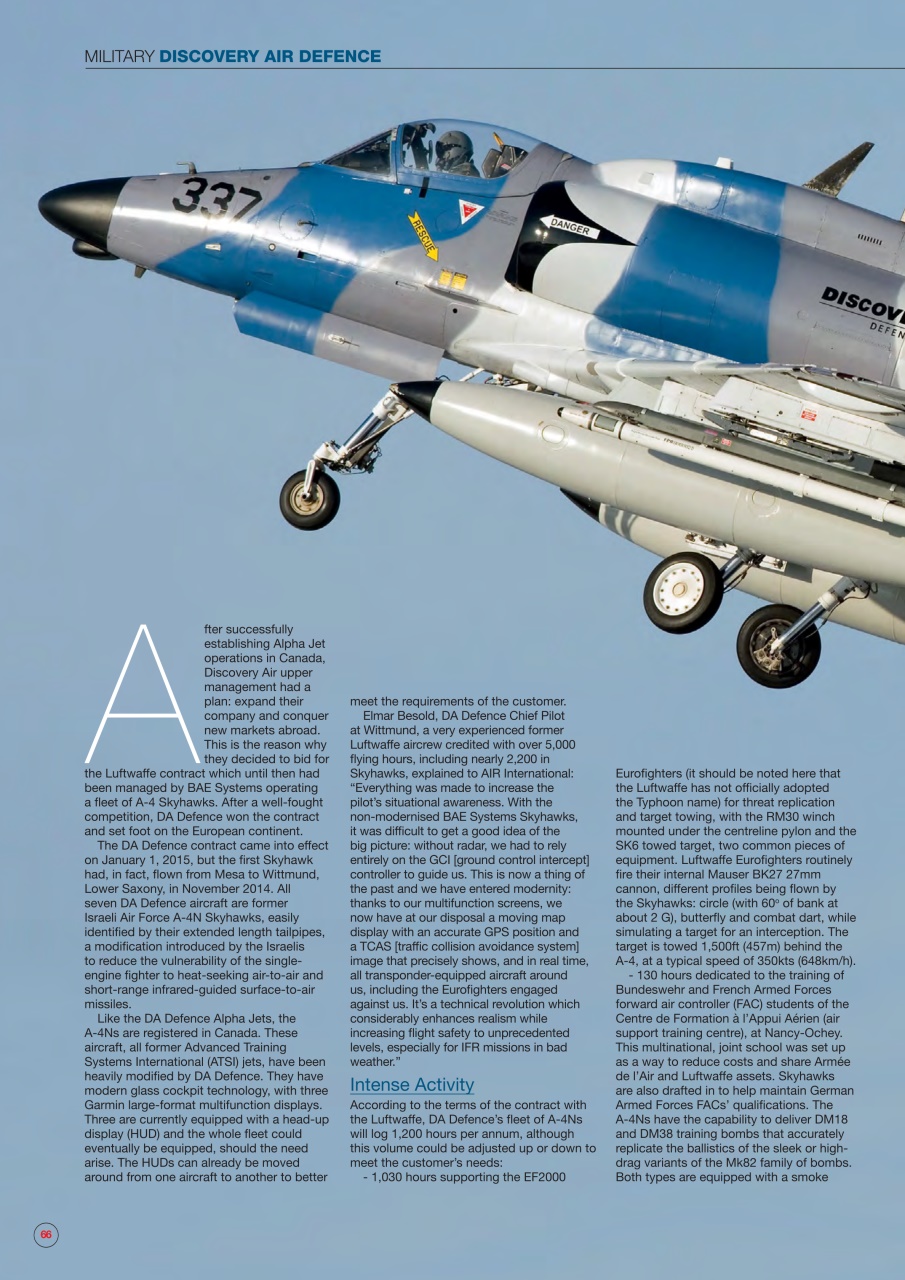 MILITARY DISCOVERY AIR DEFENCE

337

RESCUE

DANGER

DISCOV
DEFEN

After successfully establishing Alpha Jet operations in Canada, Discovery Air upper management had a plan: expand their company and conquer new markets abroad. This is the reason why they decided to bid for the Luftwaffe contract which until then had been managed by BAE Systems operating a fleet of A-4 Skyhawks. After a well-fought competition, DA Defence won the contract and set foot on the European continent.

The DA Defence contract came into effect on January 1, 2015, but the first Skyhawk had, in fact, flown from Mesa to Wittmund, Lower Saxony, in November 2014. All seven DA Defence aircraft are former Israeli Air Force A-4N Skyhawks, easily identified by their extended length tailpipes, a modification introduced by the Israelis to reduce the vulnerability of the single-engine fighter to heat-seeking air-to-air and short-range infrared-guided surface-to-air missiles.

Like the DA Defence Alpha Jets, the A-4Ns are registered in Canada. These aircraft, all former Advanced Training Systems International (ATSI) jets, have been heavily modified by DA Defence. They have modern glass cockpit technology, with three Garmin large-format multifunction displays. Three are currently equipped with a head-up display (HUD) and the whole fleet could eventually be equipped, should the need arise. The HUDs can already be moved around from one aircraft to another to better meet the requirements of the customer.

Elmar Besold, DA Defence Chief Pilot at Wittmund, a very experienced former Luftwaffe aircrew credited with over 5,000 flying hours, including nearly 2,200 in Skyhawks, explained to AIR International: "Everything was made to increase the pilot's situational awareness. With the non-modernised BAE Systems Skyhawks, it was difficult to get a good idea of the big picture: without radar, we had to rely entirely on the GCI [ground control intercept] controller to guide us. This is now a thing of the past and we have entered modernity: thanks to our multifunction screens, we now have at our disposal a moving map display with an accurate GPS position and a TCAS [traffic collision avoidance system] image that precisely shows, and in real time, all transponder-equipped aircraft around us, including the Eurofighters engaged against us. It's a technical revolution which considerably enhances realism while increasing flight safety to unprecedented levels, especially for IFR missions in bad weather."

Intense Activity

According to the terms of the contract with the Luftwaffe, DA Defence's fleet of A-4Ns will log 1,200 hours per annum, although this volume could be adjusted up or down to meet the customer's needs:

- 1,030 hours supporting the EF2000 Eurofighters (it should be noted here that the Luftwaffe has not officially adopted the Typhoon name) for threat replication and target towing, with the RM30 winch mounted under the centreline pylon and the SK6 towed target, two common pieces of equipment. Luftwaffe Eurofighters routinely fire their internal Mauser BK27 27mm cannon, different profiles being flown by the Skyhawks: circle (with 60° of bank at about 2 G), butterfly and combat dart, while simulating a target for an interception. The target is towed 1,500ft (457m) behind the A-4, at a typical speed of 350kts (648km/h).

- 130 hours dedicated to the training of Bundeswehr and French Armed Forces forward air controller (FAC) students of the Centre de Formation à l'Appui Aérien (air support training centre), at Nancy-Ochey. This multinational, joint school was set up as a way to reduce costs and share Armée de l'Air and Luftwaffe assets. Skyhawks are also drafted in to help maintain German Armed Forces FACs' qualifications. The A-4Ns have the capability to deliver DM18 and DM38 training bombs that accurately replicate the ballistics of the sleek or high-drag variants of the Mk82 family of bombs. Both types are equipped with a smoke

66